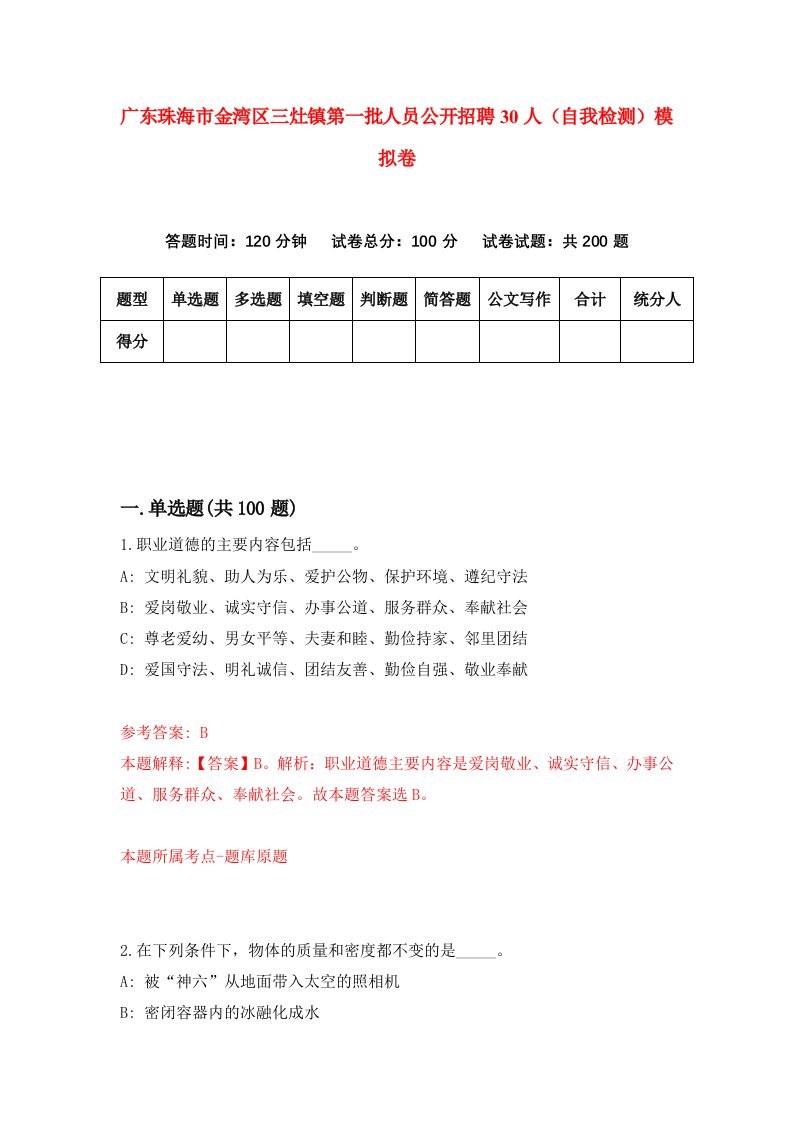 广东珠海市金湾区三灶镇第一批人员公开招聘30人（自我检测）模拟卷

答题时间：120分钟　试卷总分：100分　试卷试题：共200题

| 题型 | 单选题 | 多选题 | 填空题 | 判断题 | 简答题 | 公文写作 | 合计 | 统分人 |
|---|---|---|---|---|---|---|---|---|
| 得分 | | | | | | | | |

一.单选题(共100题)

1.职业道德的主要内容包括_____。
A: 文明礼貌、助人为乐、爱护公物、保护环境、遵纪守法
B: 爱岗敬业、诚实守信、办事公道、服务群众、奉献社会
C: 尊老爱幼、男女平等、夫妻和睦、勤俭持家、邻里团结
D: 爱国守法、明礼诚信、团结友善、勤俭自强、敬业奉献

参考答案: B
本题解释:【答案】B。解析：职业道德主要内容是爱岗敬业、诚实守信、办事公道、服务群众、奉献社会。故本题答案选B。

本题所属考点-题库原题

2.在下列条件下，物体的质量和密度都不变的是_____。
A: 被“神六”从地面带入太空的照相机
B: 密闭容器内的冰融化成水